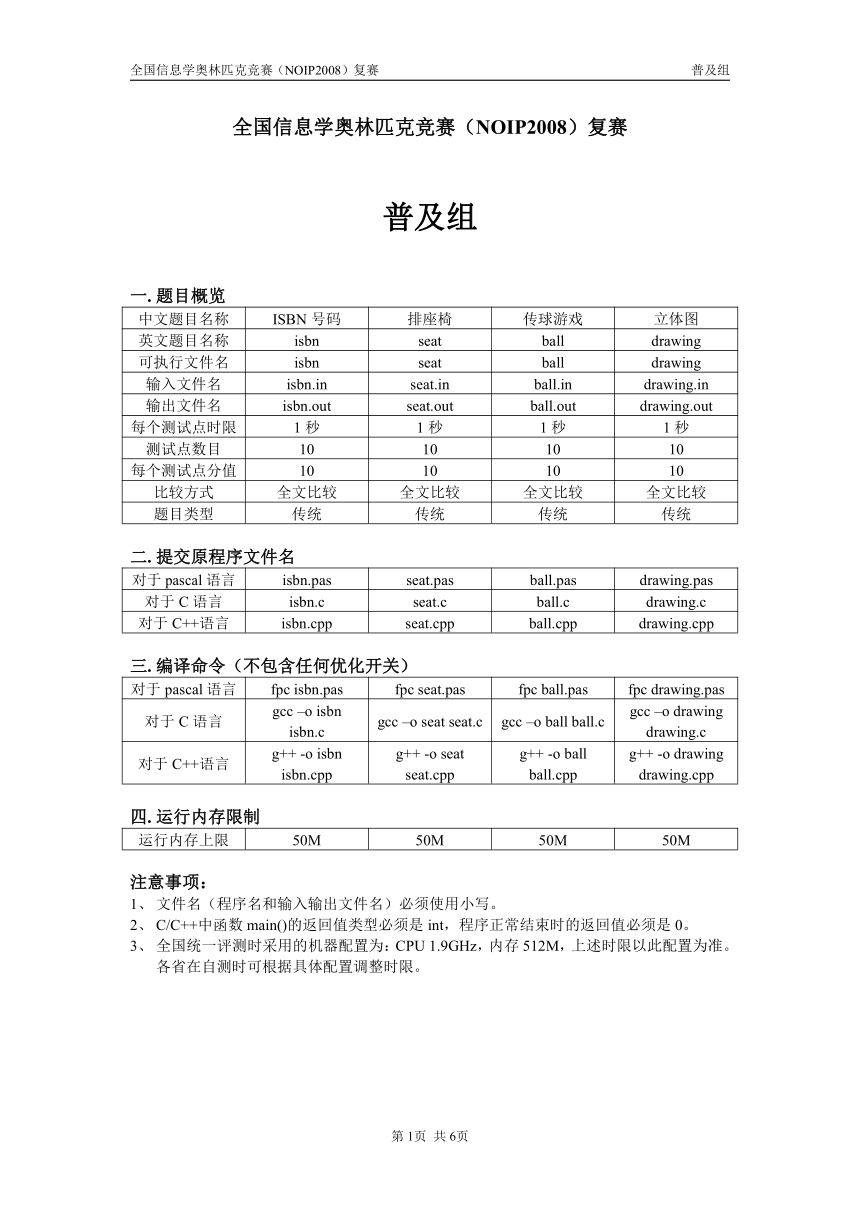 全国信息学奥林匹克竞赛（NOIP2008）复赛 普及组

全国信息学奥林匹克竞赛（NOIP2008）复赛

普及组

一. 题目概览

| 中文题目名称 | ISBN 号码 | 排座椅 | 传球游戏 | 立体图 |
|---|---|---|---|---|
| 英文题目名称 | isbn | seat | ball | drawing |
| 可执行文件名 | isbn | seat | ball | drawing |
| 输入文件名 | isbn.in | seat.in | ball.in | drawing.in |
| 输出文件名 | isbn.out | seat.out | ball.out | drawing.out |
| 每个测试点时限 | 1 秒 | 1 秒 | 1 秒 | 1 秒 |
| 测试点数目 | 10 | 10 | 10 | 10 |
| 每个测试点分值 | 10 | 10 | 10 | 10 |
| 比较方式 | 全文比较 | 全文比较 | 全文比较 | 全文比较 |
| 题目类型 | 传统 | 传统 | 传统 | 传统 |

二. 提交原程序文件名

| 对于 pascal 语言 | isbn.pas | seat.pas | ball.pas | drawing.pas |
|---|---|---|---|---|
| 对于 C 语言 | isbn.c | seat.c | ball.c | drawing.c |
| 对于 C++语言 | isbn.cpp | seat.cpp | ball.cpp | drawing.cpp |

三. 编译命令（不包含任何优化开关）

| 对于 pascal 语言 | fpc isbn.pas | fpc seat.pas | fpc ball.pas | fpc drawing.pas |
|---|---|---|---|---|
| 对于 C 语言 | gcc –o isbn isbn.c | gcc –o seat seat.c | gcc –o ball ball.c | gcc –o drawing drawing.c |
| 对于 C++语言 | g++ -o isbn isbn.cpp | g++ -o seat seat.cpp | g++ -o ball ball.cpp | g++ -o drawing drawing.cpp |

四. 运行内存限制

| 运行内存上限 | 50M | 50M | 50M | 50M |
|---|---|---|---|---|

注意事项：
1、 文件名（程序名和输入输出文件名）必须使用小写。
2、 C/C++中函数 main()的返回值类型必须是 int，程序正常结束时的返回值必须是 0。
3、 全国统一评测时采用的机器配置为：CPU 1.9GHz，内存 512M，上述时限以此配置为准。各省在自测时可根据具体配置调整时限。

第 1页 共 6页